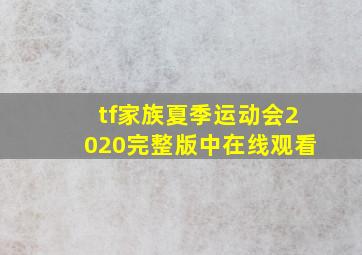 tf家族夏季运动会2020完整版中在线观看